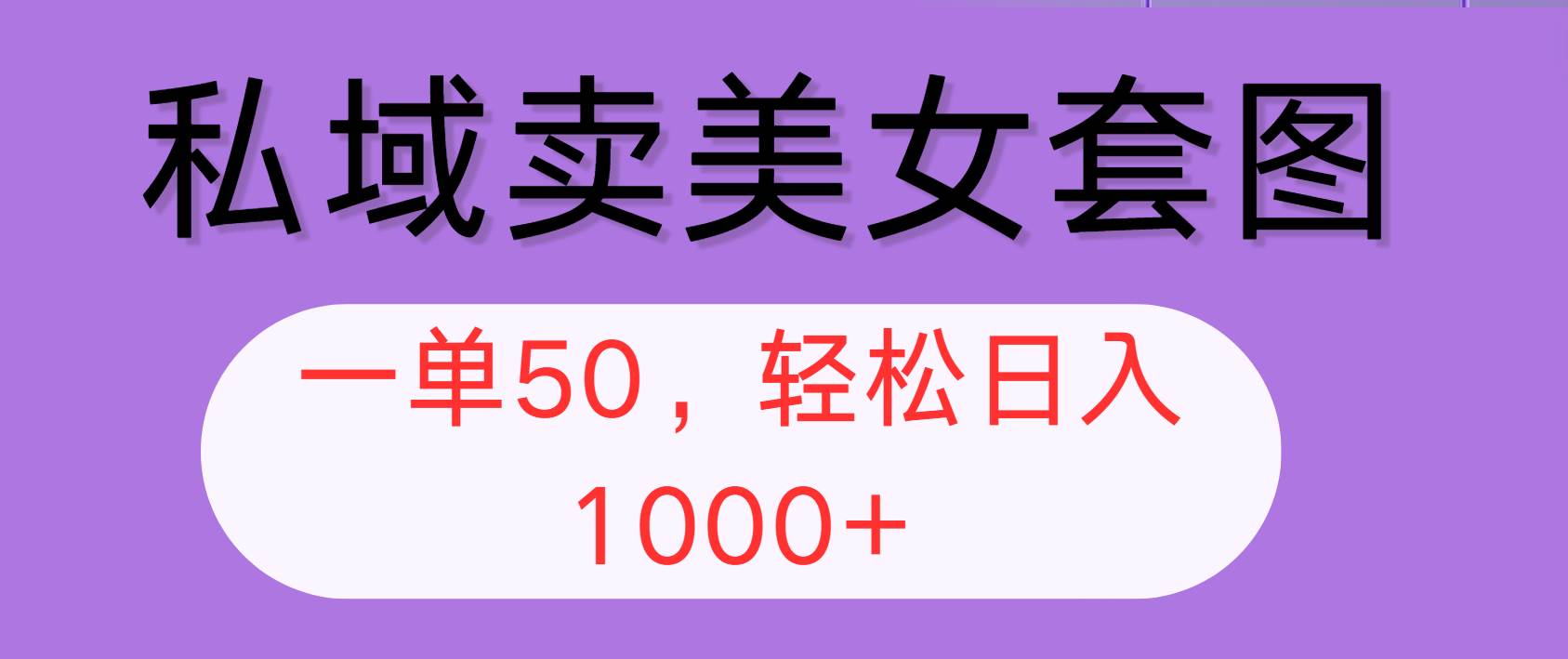 私域卖美女套图

一单50，轻松日入1000+